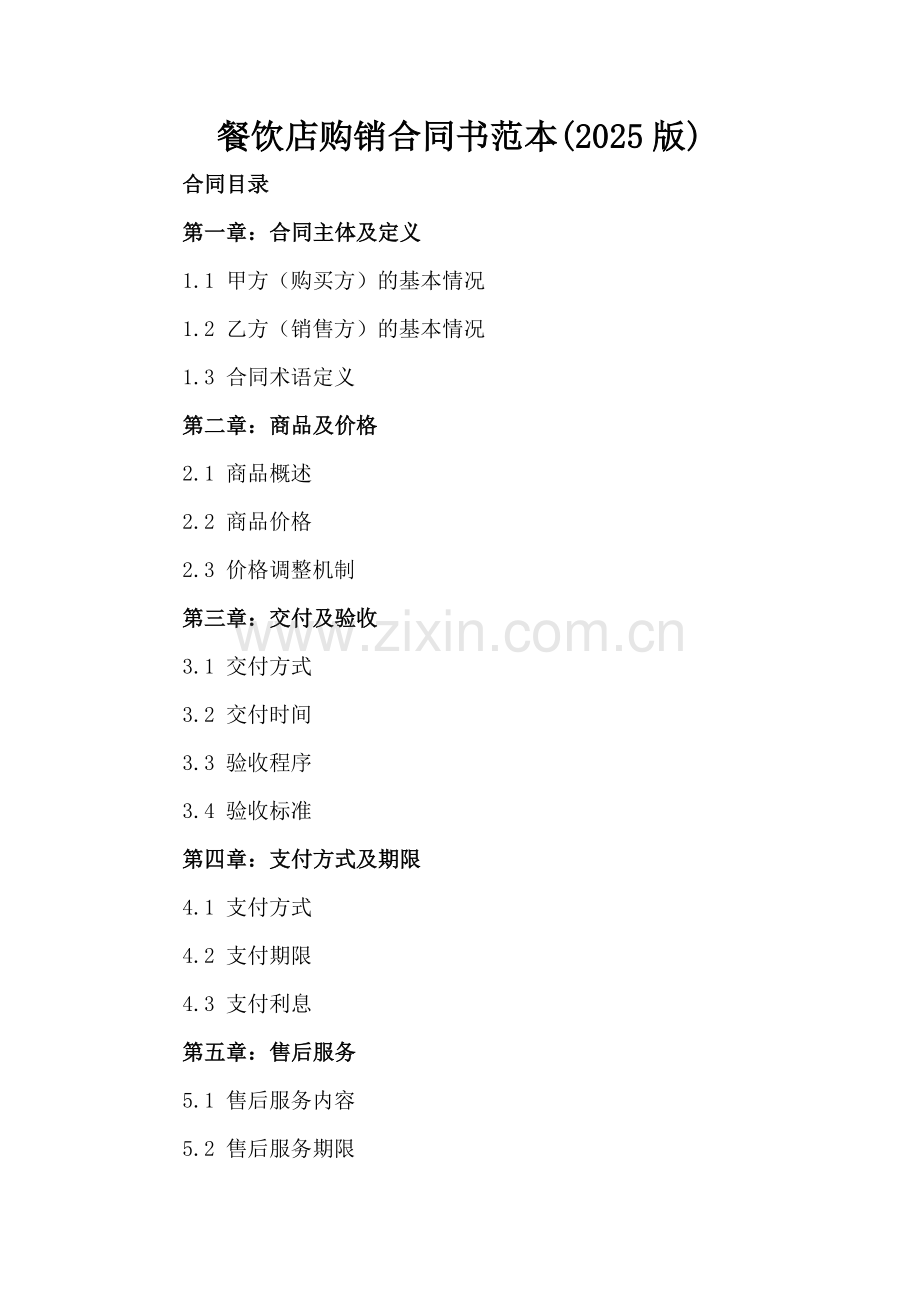 餐饮店购销合同书范本(2025版)

合同目录

第一章：合同主体及定义

1.1 甲方（购买方）的基本情况

1.2 乙方（销售方）的基本情况

1.3 合同术语定义

第二章：商品及价格

2.1 商品概述

2.2 商品价格

2.3 价格调整机制

第三章：交付及验收

3.1 交付方式

3.2 交付时间

3.3 验收程序

3.4 验收标准

第四章：支付方式及期限

4.1 支付方式

4.2 支付期限

4.3 支付利息

第五章：售后服务

5.1 售后服务内容

5.2 售后服务期限

www.zixin.com.cn